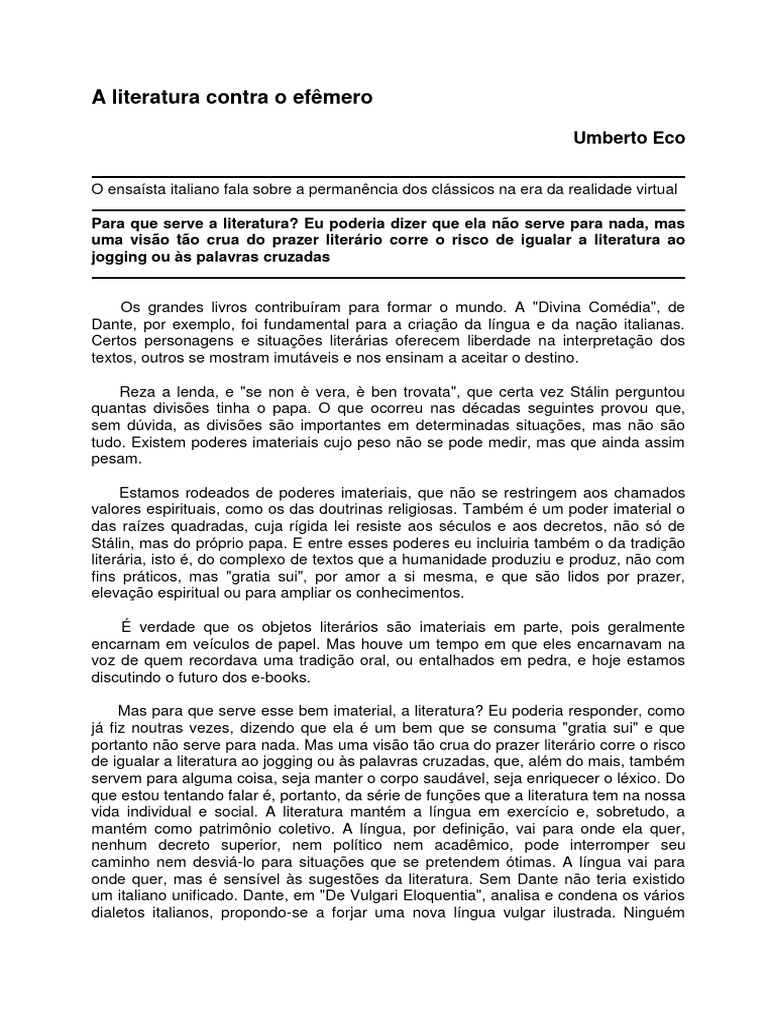 A literatura contra o efêmero

Umberto Eco

O ensaísta italiano fala sobre a permanência dos clássicos na era da realidade virtual

Para que serve a literatura? Eu poderia dizer que ela não serve para nada, mas uma visão tão crua do prazer literário corre o risco de igualar a literatura ao jogging ou às palavras cruzadas

Os grandes livros contribuíram para formar o mundo. A "Divina Comédia", de Dante, por exemplo, foi fundamental para a criação da língua e da nação italianas. Certos personagens e situações literárias oferecem liberdade na interpretação dos textos, outros se mostram imutáveis e nos ensinam a aceitar o destino.

Reza a lenda, e "se non è vera, è ben trovata", que certa vez Stálin perguntou quantas divisões tinha o papa. O que ocorreu nas décadas seguintes provou que, sem dúvida, as divisões são importantes em determinadas situações, mas não são tudo. Existem poderes imateriais cujo peso não se pode medir, mas que ainda assim pesam.

Estamos rodeados de poderes imateriais, que não se restringem aos chamados valores espirituais, como os das doutrinas religiosas. Também é um poder imaterial o das raízes quadradas, cuja rígida lei resiste aos séculos e aos decretos, não só de Stálin, mas do próprio papa. E entre esses poderes eu incluiria também o da tradição literária, isto é, do complexo de textos que a humanidade produziu e produz, não com fins práticos, mas "gratia sui", por amor a si mesma, e que são lidos por prazer, elevação espiritual ou para ampliar os conhecimentos.

É verdade que os objetos literários são imateriais em parte, pois geralmente encarnam em veículos de papel. Mas houve um tempo em que eles encarnavam na voz de quem recordava uma tradição oral, ou entalhados em pedra, e hoje estamos discutindo o futuro dos e-books.

Mas para que serve esse bem imaterial, a literatura? Eu poderia responder, como já fiz noutras vezes, dizendo que ela é um bem que se consuma "gratia sui" e que portanto não serve para nada. Mas uma visão tão crua do prazer literário corre o risco de igualar a literatura ao jogging ou às palavras cruzadas, que, além do mais, também servem para alguma coisa, seja manter o corpo saudável, seja enriquecer o léxico. Do que estou tentando falar é, portanto, da série de funções que a literatura tem na nossa vida individual e social. A literatura mantém a língua em exercício e, sobretudo, a mantém como patrimônio coletivo. A língua, por definição, vai para onde ela quer, nenhum decreto superior, nem político nem acadêmico, pode interromper seu caminho nem desviá-lo para situações que se pretendem ótimas. A língua vai para onde quer, mas é sensível às sugestões da literatura. Sem Dante não teria existido um italiano unificado. Dante, em "De Vulgari Eloquentia", analisa e condena os vários dialetos italianos, propondo-se a forjar uma nova língua vulgar ilustrada. Ninguém